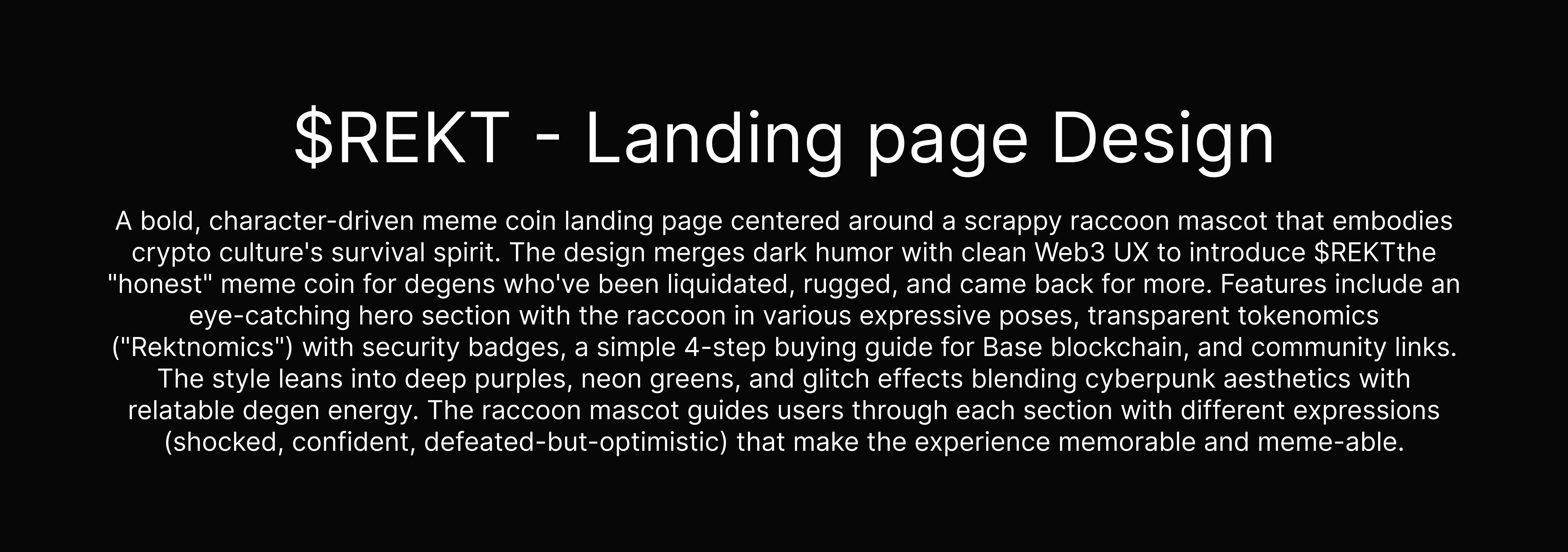 $REKT - Landing page Design

A bold, character-driven meme coin landing page centered around a scrappy raccoon mascot that embodies crypto culture's survival spirit. The design merges dark humor with clean Web3 UX to introduce $REKTthe "honest" meme coin for degens who've been liquidated, rugged, and came back for more. Features include an eye-catching hero section with the raccoon in various expressive poses, transparent tokenomics ("Rektnomics") with security badges, a simple 4-step buying guide for Base blockchain, and community links. The style leans into deep purples, neon greens, and glitch effects blending cyberpunk aesthetics with relatable degen energy. The raccoon mascot guides users through each section with different expressions (shocked, confident, defeated-but-optimistic) that make the experience memorable and meme-able.